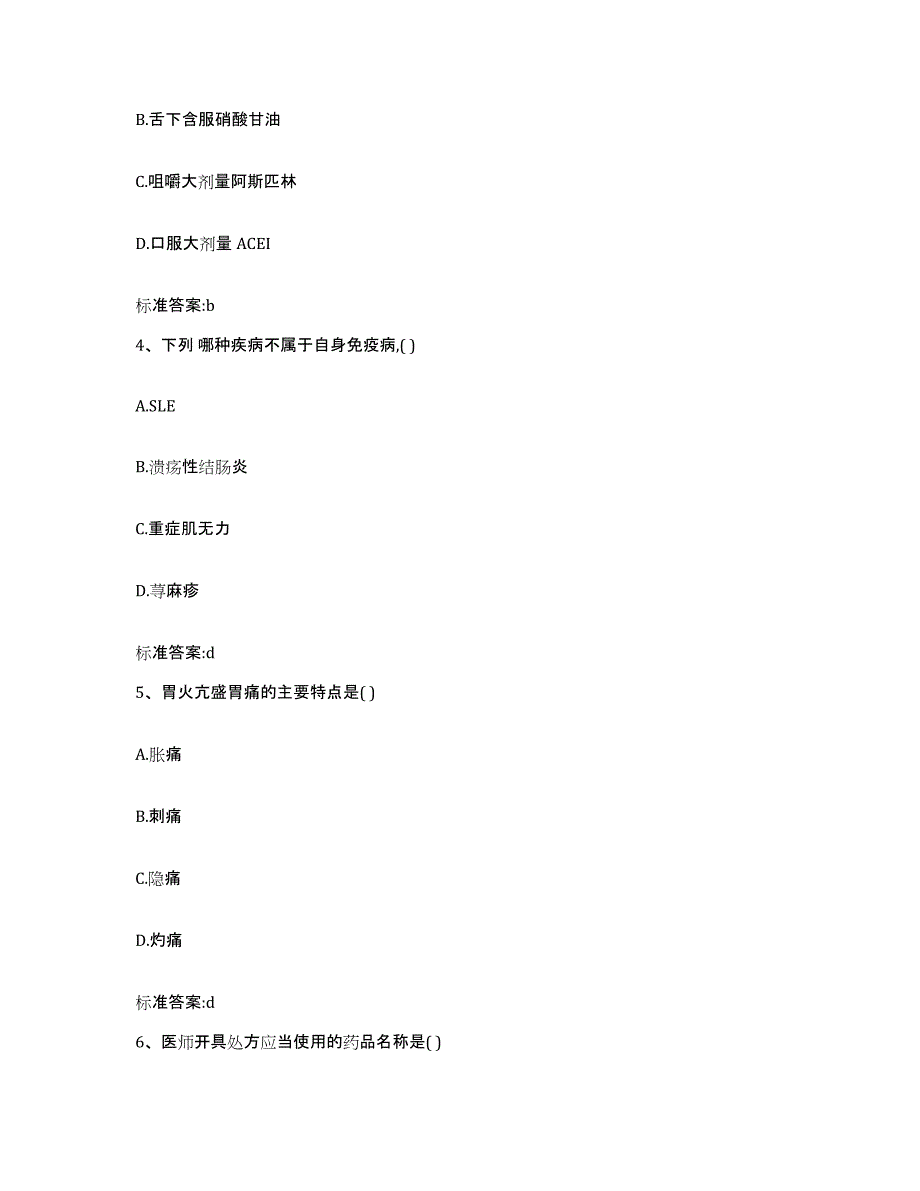 B.舌下含服硝酸甘油

C.咀嚼大剂量阿斯匹林

D.口服大剂量 ACEI

标准答案:b

4、下列 哪种疾病不属于自身免疫病,( )

A.SLE

B.溃疡性结肠炎

C.重症肌无力

D.荨麻疹

标准答案:d

5、胃火亢盛胃痛的主要特点是( )

A.胀痛

B.刺痛

C.隐痛

D.灼痛

标准答案:d

6、医师开具处方应当使用的药品名称是( )